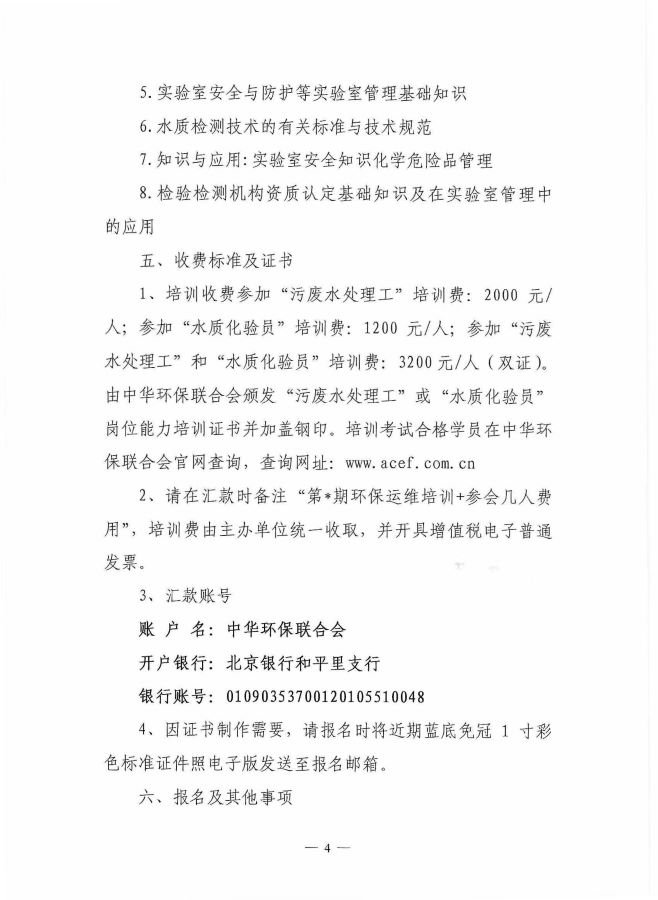 5. 实验室安全与防护等实验室管理基础知识

6. 水质检测技术的有关标准与技术规范

7. 知识与应用：实验室安全知识化学危险品管理

8. 检验检测机构资质认定基础知识及在实验室管理中的应用

五、收费标准及证书

1、培训收费参加“污废水处理工”培训费：2000 元/人；参加“水质化验员”培训费：1200 元/人；参加“污废水处理工”和“水质化验员”培训费：3200 元/人（双证）。由中华环保联合会颁发“污废水处理工”或“水质化验员”岗位能力培训证书并加盖钢印。培训考试合格学员在中华环保联合会官网查询，查询网址：www.acef.com.cn

2、请在汇款时备注“第*期环保运维培训+参会几人费用”，培训费由主办单位统一收取，并开具增值税电子普通发票。

3、汇款账号

账 户 名：中华环保联合会

开户银行：北京银行和平里支行

银行账号：01090353700120105510048

4、因证书制作需要，请报名时将近期蓝底免冠 1 寸彩色标准证件照电子版发送至报名邮箱。

六、报名及其他事项

— 4 —